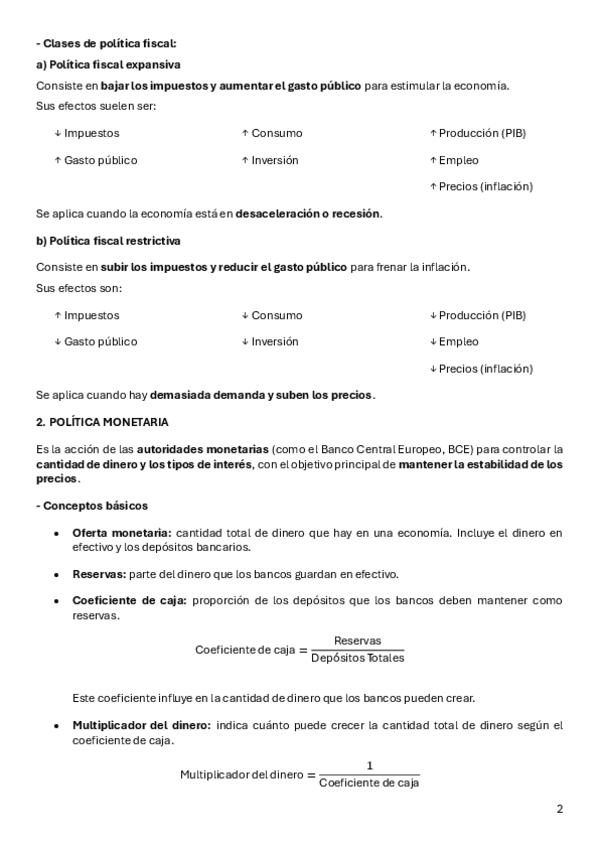 - Clases de política fiscal:

a) Política fiscal expansiva

Consiste en bajar los impuestos y aumentar el gasto público para estimular la economía.
Sus efectos suelen ser:

↓ Impuestos
↑ Gasto público

↑ Consumo
↑ Inversión

↑ Producción (PIB)
↑ Empleo
↑ Precios (inflación)

Se aplica cuando la economía está en desaceleración o recesión.

b) Política fiscal restrictiva

Consiste en subir los impuestos y reducir el gasto público para frenar la inflación.
Sus efectos son:

↑ Impuestos
↓ Gasto público

↓ Consumo
↓ Inversión

↓ Producción (PIB)
↓ Empleo
↓ Precios (inflación)

Se aplica cuando hay demasiada demanda y suben los precios.

2. POLÍTICA MONETARIA

Es la acción de las autoridades monetarias (como el Banco Central Europeo, BCE) para controlar la cantidad de dinero y los tipos de interés, con el objetivo principal de mantener la estabilidad de los precios.

- Conceptos básicos

• Oferta monetaria: cantidad total de dinero que hay en una economía. Incluye el dinero en efectivo y los depósitos bancarios.

• Reservas: parte del dinero que los bancos guardan en efectivo.

• Coeficiente de caja: proporción de los depósitos que los bancos deben mantener como reservas.

$\text{Coeficiente de caja} = \frac{\text{Reservas}}{\text{Depósitos Totales}}$

Este coeficiente influye en la cantidad de dinero que los bancos pueden crear.

• Multiplicador del dinero: indica cuánto puede crecer la cantidad total de dinero según el coeficiente de caja.

$\text{Multiplicador del dinero} = \frac{1}{\text{Coeficiente de caja}}$

2